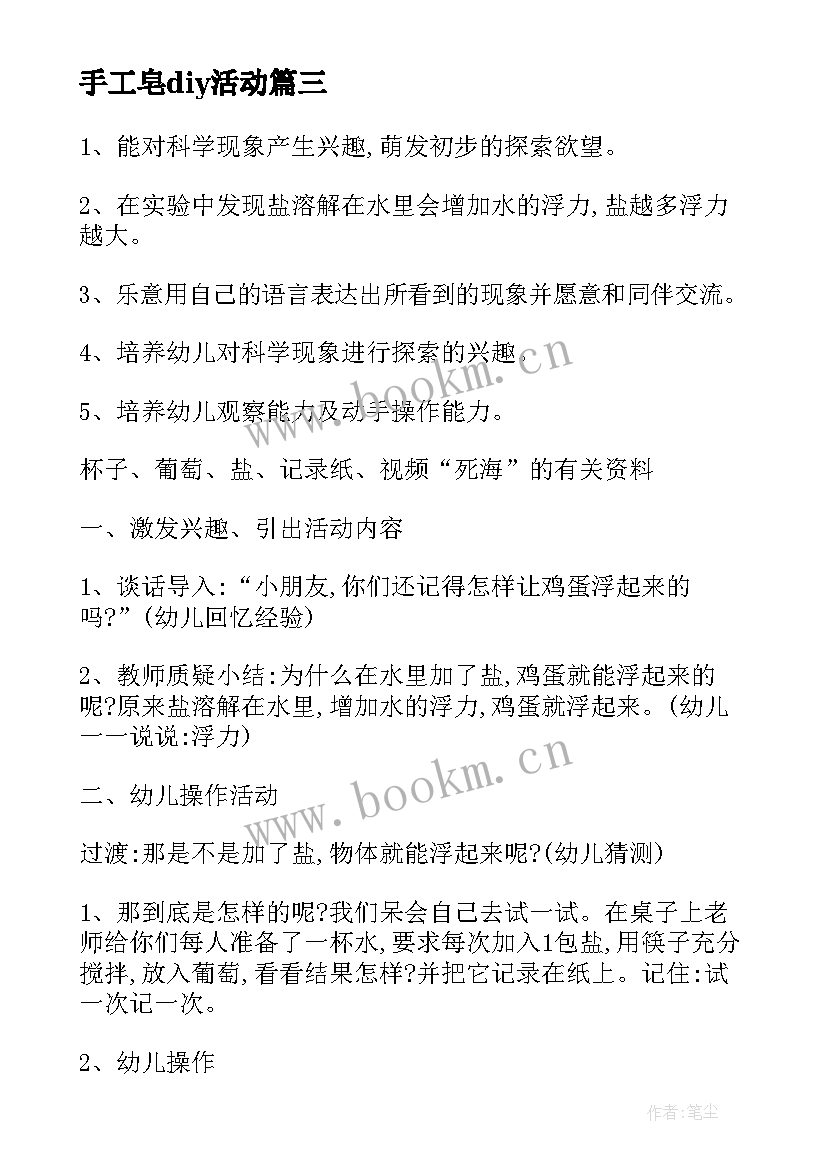 手工皂diy活动篇三

1、能对科学现象产生兴趣,萌发初步的探索欲望。

2、在实验中发现盐溶解在水里会增加水的浮力,盐越多浮力越大。

3、乐意用自己的语言表达出所看到的现象并愿意和同伴交流。

4、培养幼儿对科学现象进行探索的兴趣。

5、培养幼儿观察能力及动手操作能力。

杯子、葡萄、盐、记录纸、视频“死海”的有关资料

一、激发兴趣、引出活动内容

1、谈话导入:“小朋友,你们还记得怎样让鸡蛋浮起来的吗?”(幼儿回忆经验)

2、教师质疑小结:为什么在水里加了盐,鸡蛋就能浮起来的呢?原来盐溶解在水里,增加水的浮力,鸡蛋就浮起来。(幼儿一一说说:浮力)

二、幼儿操作活动

过渡:那是不是加了盐,物体就能浮起来呢?(幼儿猜测)

1、那到底是怎样的呢?我们呆会自己去试一试。在桌子上老师给你们每人准备了一杯水,要求每次加入1包盐,用筷子充分搅拌,放入葡萄,看看结果怎样?并把它记录在纸上。记住:试一次记一次。

2、幼儿操作

www.bookm.cn

www.bookm.cn

作者:笔尘